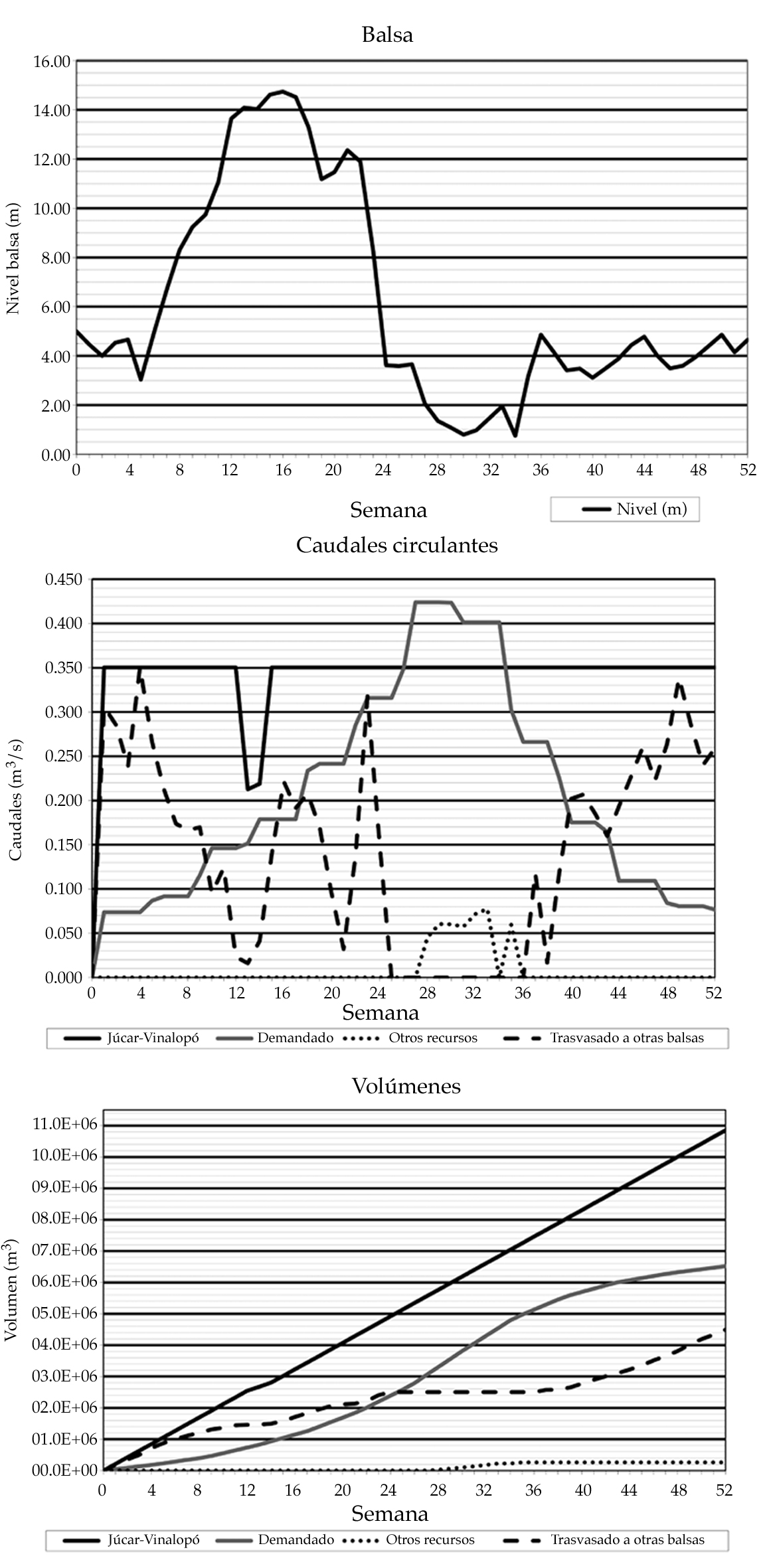 Balsa

Nivel balsa (m)

16.00
14.00
12.00
10.00
8.00
6.00
4.00
2.00
0.00

0 4 8 12 16 20 24 28 32 36 40 44 48 52

Semana

Nivel (m)

Caudales circulantes

Caudales ($m^3/s$)

0.450
0.400
0.350
0.300
0.250
0.200
0.150
0.100
0.050
0.000

0 4 8 12 16 20 24 28 32 36 40 44 48 52

Semana

Júcar-Vinalopó Demandado Otros recursos Trasvasado a otras balsas

Volúmenes

Volumen ($m^3$)

11.0E+06
10.0E+06
09.0E+06
08.0E+06
07.0E+06
06.0E+06
05.0E+06
04.0E+06
03.0E+06
02.0E+06
01.0E+06
00.0E+00

0 4 8 12 16 20 24 28 32 36 40 44 48 52

Semana

Júcar-Vinalopó Demandado Otros recursos Trasvasado a otras balsas